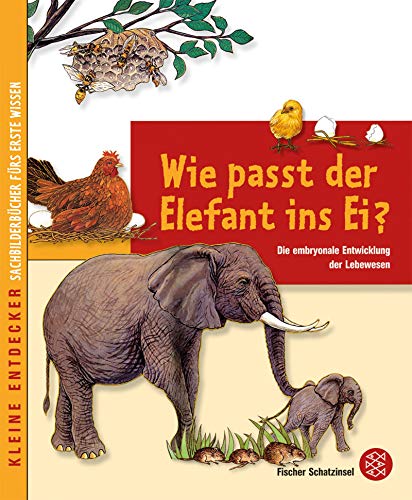 KLEINE ENTDECKER SACHBILDERBÜCHER FÜRS ERSTE WISSEN

Wie passt der Elefant ins Ei?

Die embryonale Entwicklung der Lebewesen

Fischer Schatzinsel